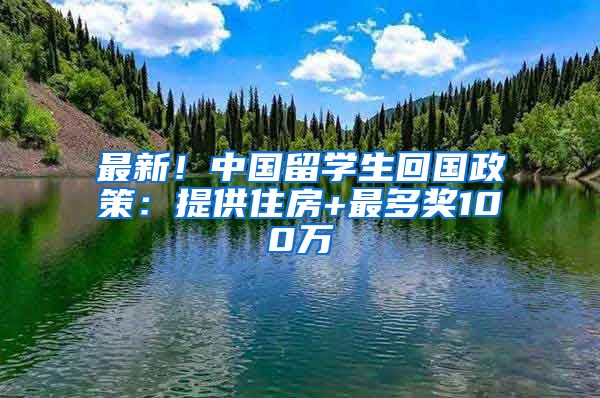 最新！中国留学生回国政策：提供住房+最多奖100万